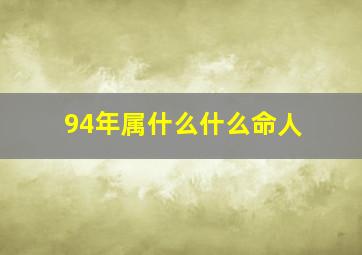 94年属什么什么命人